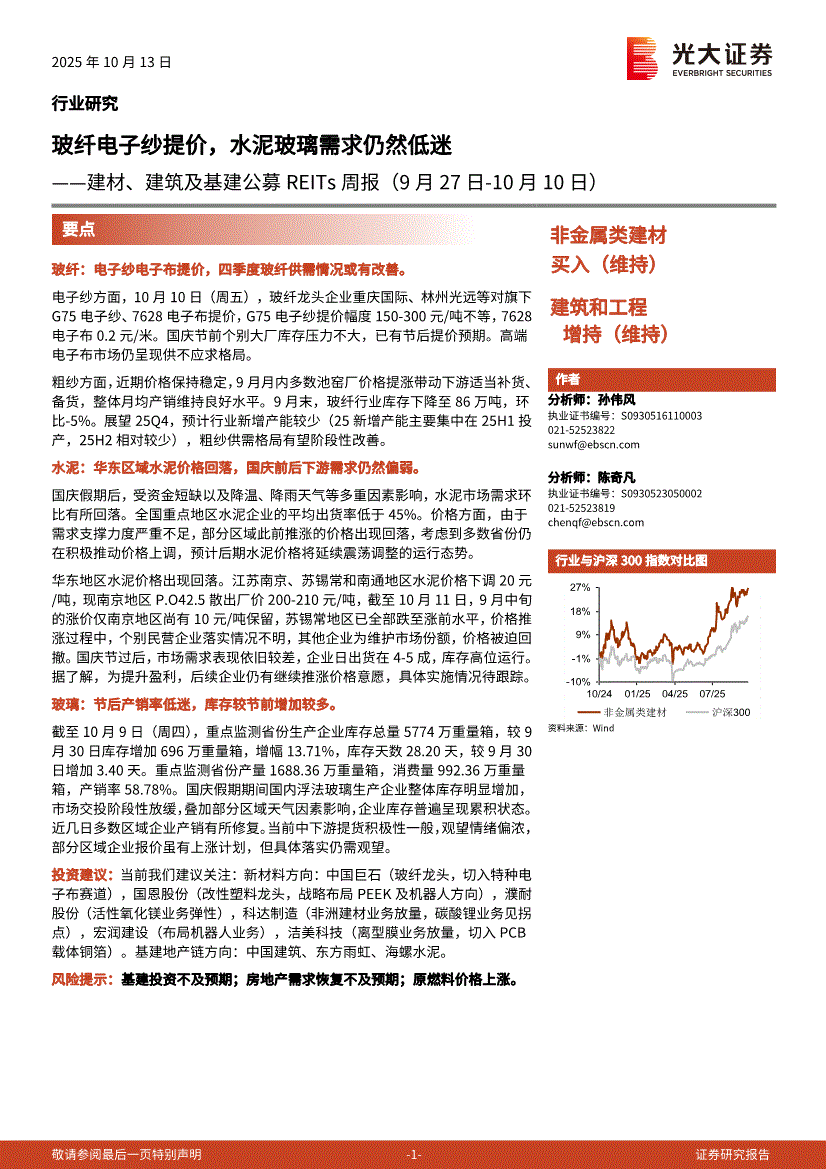 2025 年 10 月 13 日

光大证券
EVERBRIGHT SECURITIES

行业研究

玻纤电子纱提价，水泥玻璃需求仍然低迷

——建材、建筑及基建公募 REITs 周报（9 月 27 日-10 月 10 日）

要点

玻纤：电子纱电子布提价，四季度玻纤供需情况或有改善。

电子纱方面，10 月 10 日（周五），玻纤龙头企业重庆国际、林州光远等对旗下 G75 电子纱、7628 电子布提价，G75 电子纱提价幅度 150-300 元/吨不等，7628 电子布 0.2 元/米。国庆节前个别大厂库存压力不大，已有节后提价预期。高端电子布市场仍呈现供不应求格局。

粗纱方面，近期价格保持稳定，9 月月内多数池窑厂价格提涨带动下游适当补货、备货，整体月均产销维持良好水平。9 月末，玻纤行业库存下降至 86 万吨，环比-5%。展望 25Q4，预计行业新增产能较少（25 新增产能主要集中在 25H1 投产，25H2 相对较少），粗纱供需格局有望阶段性改善。

水泥：华东区域水泥价格回落，国庆前后下游需求仍然偏弱。

国庆假期后，受资金短缺以及降温、降雨天气等多重因素影响，水泥市场需求环比有所回落。全国重点地区水泥企业的平均出货率低于 45%。价格方面，由于需求支撑力度严重不足，部分区域此前推涨的价格出现回落，考虑到多数省份仍在积极推动价格上调，预计后期水泥价格将延续震荡调整的运行态势。

华东地区水泥价格出现回落。江苏南京、苏锡常和南通地区水泥价格下调 20 元/吨，现南京地区 P.O42.5 散出厂价 200-210 元/吨，截至 10 月 11 日，9 月中旬的涨价仅南京地区尚有 10 元/吨保留，苏锡常地区已全部跌至涨前水平，价格推涨过程中，个别民营企业落实情况不明，其他企业为维护市场份额，价格被迫回撤。国庆节过后，市场需求表现依旧较差，企业日出货在 4-5 成，库存高位运行。据了解，为提升盈利，后续企业仍有继续推涨价格意愿，具体实施情况待跟踪。

玻璃：节后产销率低迷，库存较节前增加较多。

截至 10 月 9 日（周四），重点监测省份生产企业库存总量 5774 万重量箱，较 9 月 30 日库存增加 696 万重量箱，增幅 13.71%，库存天数 28.20 天，较 9 月 30 日增加 3.40 天。重点监测省份产量 1688.36 万重量箱，消费量 992.36 万重量箱，产销率 58.78%。国庆假期期间国内浮法玻璃生产企业整体库存明显增加，市场交投阶段性放缓，叠加部分区域天气因素影响，企业库存普遍呈现累积状态。近几日多数区域企业产销有所修复。当前中下游提货积极性一般，观望情绪偏浓，部分区域企业报价虽有上涨计划，但具体落实仍需观望。

投资建议：当前我们建议关注：新材料方向：中国巨石（玻纤龙头，切入特种电子布赛道），国恩股份（改性塑料龙头，战略布局 PEEK 及机器人方向），濮耐股份（活性氧化镁业务弹性），科达制造（非洲建材业务放量，碳酸锂业务见拐点），宏润建设（布局机器人业务），洁美科技（离型膜业务放量，切入 PCB 载体铜箔）。基建地产链方向：中国建筑、东方雨虹、海螺水泥。

风险提示：基建投资不及预期；房地产需求恢复不及预期；原燃料价格上涨。

非金属类建材
买入（维持）

建筑和工程
增持（维持）

作者
分析师：孙伟风
执业证书编号：S0930516110003
021-52523822
sunwf@ebscn.com

分析师：陈奇凡
执业证书编号：S0930523050002
021-52523819
chenqf@ebscn.com

行业与沪深 300 指数对比图

27%
18%
9%
-1%
-10%
10/24 01/25 04/25 07/25
非金属类建材 沪深300
资料来源：Wind

敬请参阅最后一页特别声明 -1- 证券研究报告